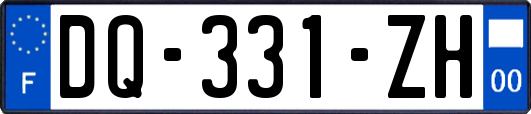 F
DQ-331-ZH
00